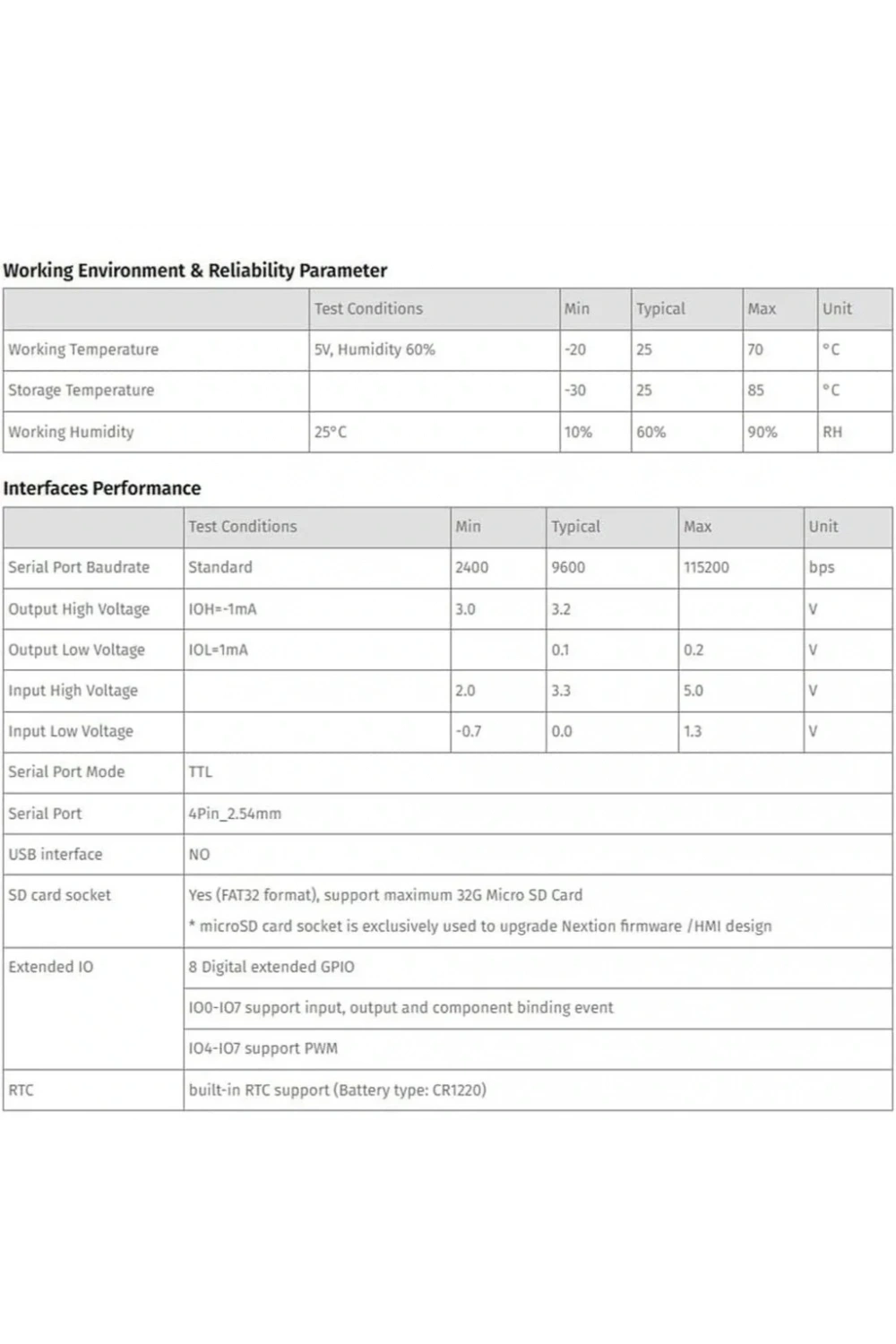 Working Environment & Reliability Parameter

|  | Test Conditions | Min | Typical | Max | Unit |
|---|---|---|---|---|---|
| Working Temperature | 5V, Humidity 60% | -20 | 25 | 70 | °C |
| Storage Temperature |  | -30 | 25 | 85 | °C |
| Working Humidity | 25°C | 10% | 60% | 90% | RH |

Interfaces Performance

|  | Test Conditions | Min | Typical | Max | Unit |
|---|---|---|---|---|---|
| Serial Port Baudrate | Standard | 2400 | 9600 | 115200 | bps |
| Output High Voltage | IOH=-1mA | 3.0 | 3.2 |  | V |
| Output Low Voltage | IOL=1mA |  | 0.1 | 0.2 | V |
| Input High Voltage |  | 2.0 | 3.3 | 5.0 | V |
| Input Low Voltage |  | -0.7 | 0.0 | 1.3 | V |
| Serial Port Mode | TTL |  |  |  |  |
| Serial Port | 4Pin_2.54mm |  |  |  |  |
| USB interface | NO |  |  |  |  |
| SD card socket | Yes (FAT32 format), support maximum 32G Micro SD Card * microSD card socket is exclusively used to upgrade Nextion firmware /HMI design |  |  |  |  |
| Extended IO | 8 Digital extended GPIO |  |  |  |  |
|  | IO0-IO7 support input, output and component binding event |  |  |  |  |
|  | IO4-IO7 support PWM |  |  |  |  |
| RTC | built-in RTC support (Battery type: CR1220) |  |  |  |  |